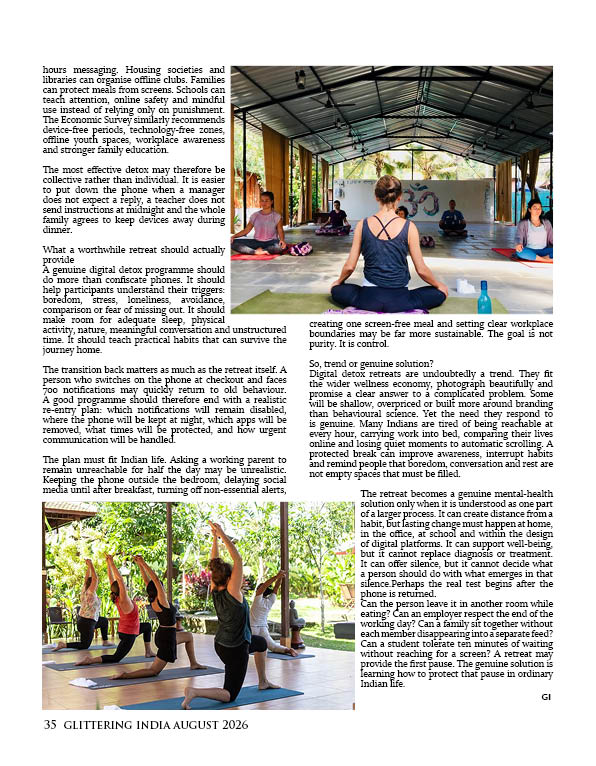 hours messaging. Housing societies and libraries can organise offline clubs. Families can protect meals from screens. Schools can teach attention, online safety and mindful use instead of relying only on punishment. The Economic Survey similarly recommends device-free periods, technology-free zones, offline youth spaces, workplace awareness and stronger family education.

The most effective detox may therefore be collective rather than individual. It is easier to put down the phone when a manager does not expect a reply, a teacher does not send instructions at midnight and the whole family agrees to keep devices away during dinner.

What a worthwhile retreat should actually provide
A genuine digital detox programme should do more than confiscate phones. It should help participants understand their triggers: boredom, stress, loneliness, avoidance, comparison or fear of missing out. It should make room for adequate sleep, physical activity, nature, meaningful conversation and unstructured time. It should teach practical habits that can survive the journey home.

The transition back matters as much as the retreat itself. A person who switches on the phone at checkout and faces 700 notifications may quickly return to old behaviour. A good programme should therefore end with a realistic re-entry plan: which notifications will remain disabled, where the phone will be kept at night, which apps will be removed, what times will be protected, and how urgent communication will be handled.

The plan must fit Indian life. Asking a working parent to remain unreachable for half the day may be unrealistic. Keeping the phone outside the bedroom, delaying social media until after breakfast, turning off non-essential alerts, creating one screen-free meal and setting clear workplace boundaries may be far more sustainable. The goal is not purity. It is control.

So, trend or genuine solution?
Digital detox retreats are undoubtedly a trend. They fit the wider wellness economy, photograph beautifully and promise a clear answer to a complicated problem. Some will be shallow, overpriced or built more around branding than behavioural science. Yet the need they respond to is genuine. Many Indians are tired of being reachable at every hour, carrying work into bed, comparing their lives online and losing quiet moments to automatic scrolling. A protected break can improve awareness, interrupt habits and remind people that boredom, conversation and rest are not empty spaces that must be filled.

The retreat becomes a genuine mental-health solution only when it is understood as one part of a larger process. It can create distance from a habit, but lasting change must happen at home, in the office, at school and within the design of digital platforms. It can support well-being, but it cannot replace diagnosis or treatment. It can offer silence, but it cannot decide what a person should do with what emerges in that silence.Perhaps the real test begins after the phone is returned.
Can the person leave it in another room while eating? Can an employer respect the end of the working day? Can a family sit together without each member disappearing into a separate feed? Can a student tolerate ten minutes of waiting without reaching for a screen? A retreat may provide the first pause. The genuine solution is learning how to protect that pause in ordinary Indian life.

GI

35 GLITTERING INDIA AUGUST 2026